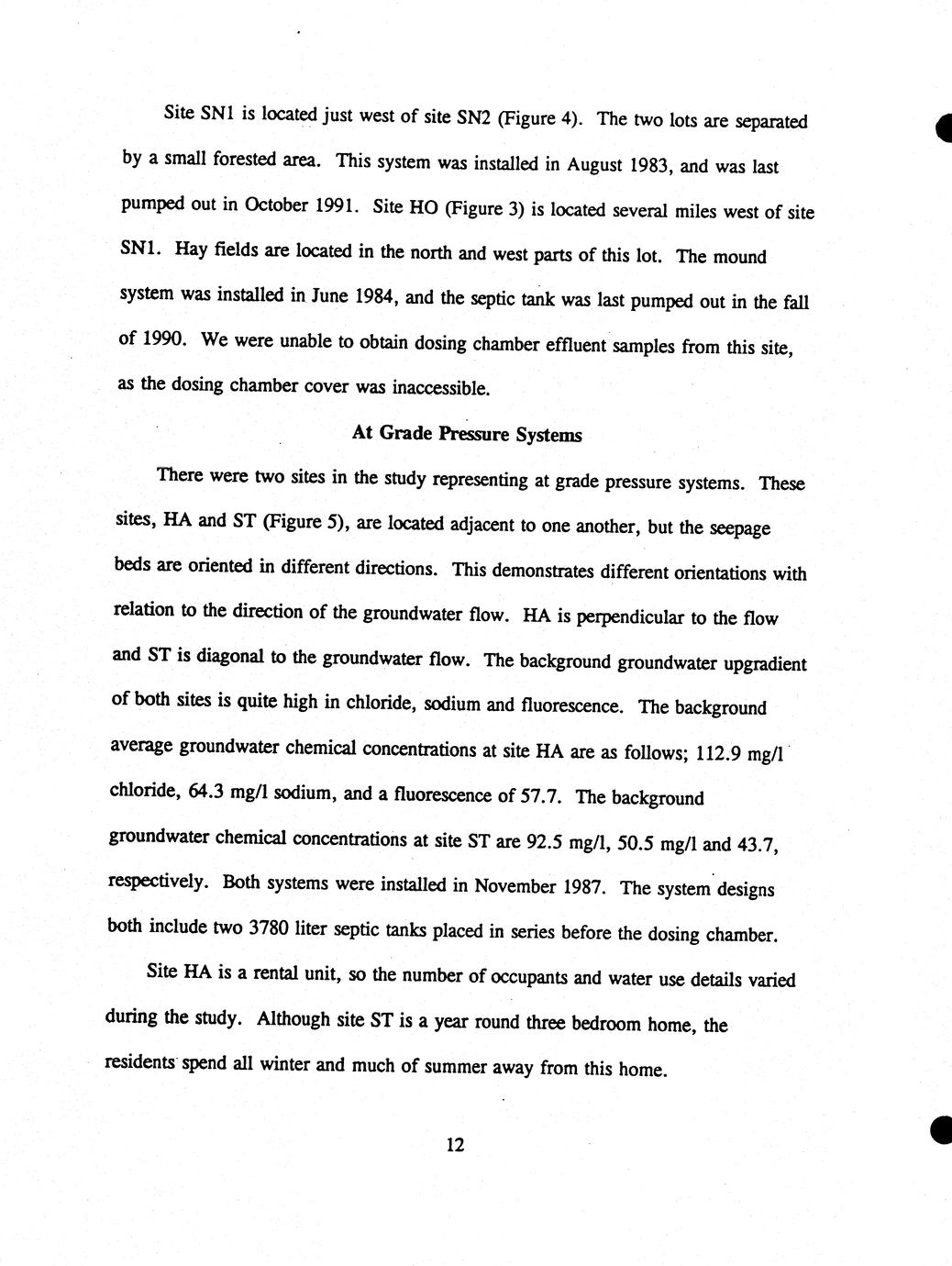 Site SN1 is located just west of site SN2 (Figure 4). The two lots are separated by a small forested area. This system was installed in August 1983, and was last pumped out in October 1991. Site HO (Figure 3) is located several miles west of site SN1. Hay fields are located in the north and west parts of this lot. The mound system was installed in June 1984, and the septic tank was last pumped out in the fall of 1990. We were unable to obtain dosing chamber effluent samples from this site, as the dosing chamber cover was inaccessible.

At Grade Pressure Systems

There were two sites in the study representing at grade pressure systems. These sites, HA and ST (Figure 5), are located adjacent to one another, but the seepage beds are oriented in different directions. This demonstrates different orientations with relation to the direction of the groundwater flow. HA is perpendicular to the flow and ST is diagonal to the groundwater flow. The background groundwater upgradient of both sites is quite high in chloride, sodium and fluorescence. The background average groundwater chemical concentrations at site HA are as follows; 112.9 mg/l chloride, 64.3 mg/l sodium, and a fluorescence of 57.7. The background groundwater chemical concentrations at site ST are 92.5 mg/l, 50.5 mg/l and 43.7, respectively. Both systems were installed in November 1987. The system designs both include two 3780 liter septic tanks placed in series before the dosing chamber.

Site HA is a rental unit, so the number of occupants and water use details varied during the study. Although site ST is a year round three bedroom home, the residents spend all winter and much of summer away from this home.

12